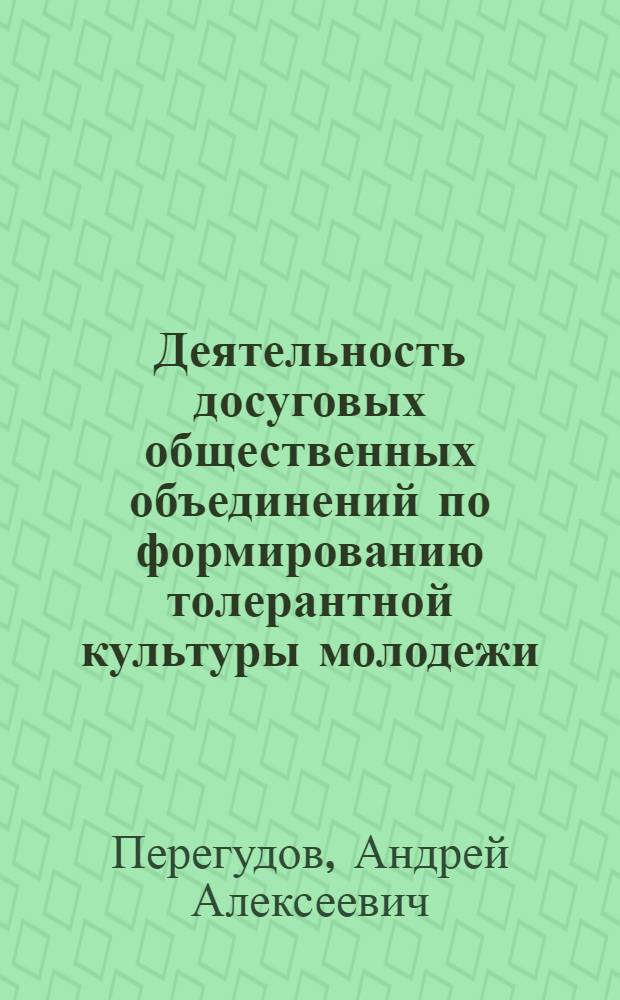 Деятельность досуговых общественных объединений по формированию толерантной культуры молодежи

Перегудов, Андрей Алексеевич